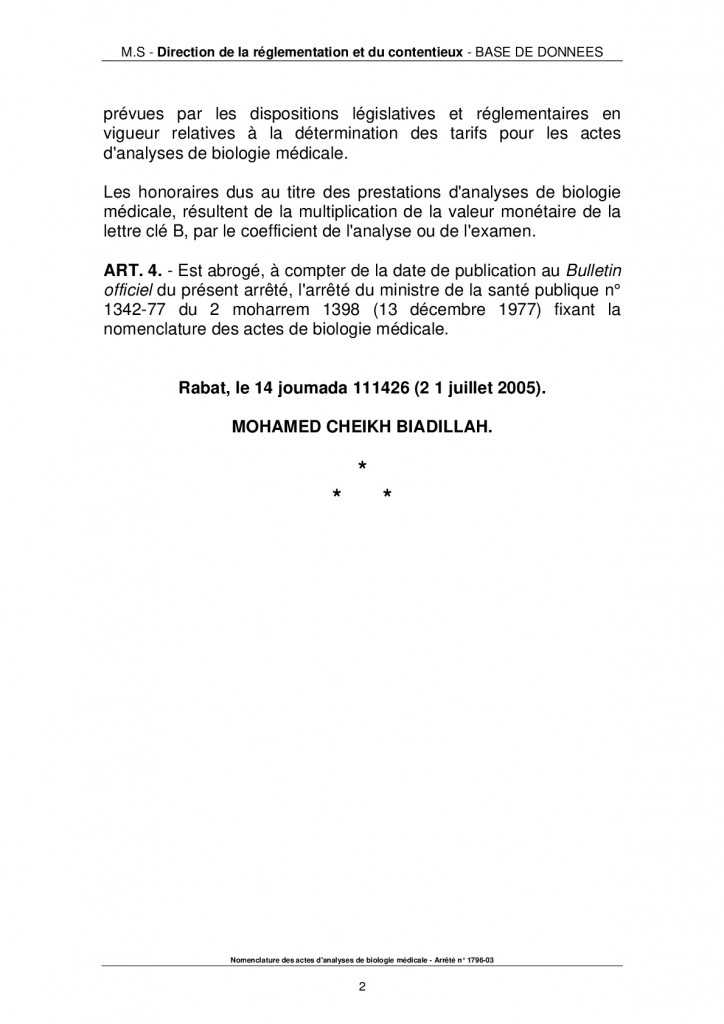 M.S - Direction de la réglementation et du contentieux - BASE DE DONNEES

prévues par les dispositions législatives et réglementaires en vigueur relatives à la détermination des tarifs pour les actes d'analyses de biologie médicale.

Les honoraires dus au titre des prestations d'analyses de biologie médicale, résultent de la multiplication de la valeur monétaire de la lettre clé B, par le coefficient de l'analyse ou de l'examen.

ART. 4. - Est abrogé, à compter de la date de publication au Bulletin officiel du présent arrêté, l'arrêté du ministre de la santé publique n° 1342-77 du 2 moharrem 1398 (13 décembre 1977) fixant la nomenclature des actes de biologie médicale.

Rabat, le 14 joumada 111426 (2 1 juillet 2005).

MOHAMED CHEIKH BIADILLAH.

*

* *

Nomenclature des actes d'analyses de biologie médicale - Arrêté n° 1796-03

2